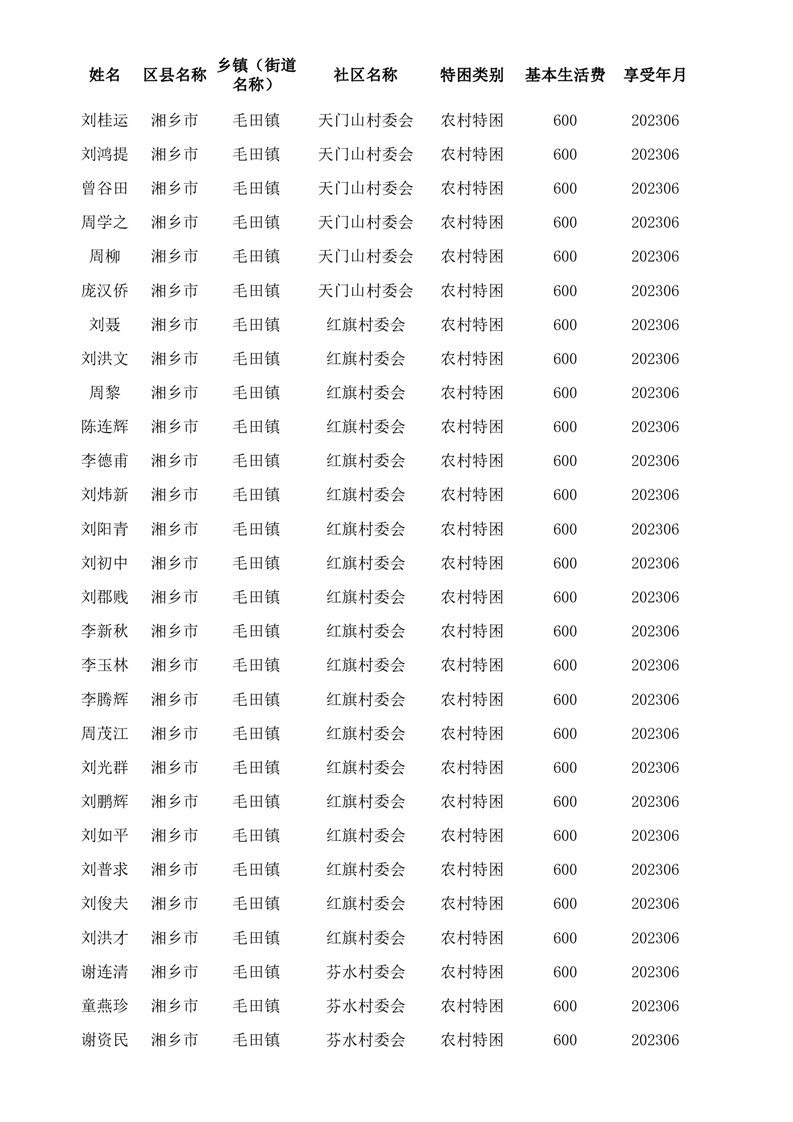 | 姓名 | 区县名称 | 乡镇（街道名称） | 社区名称 | 特困类别 | 基本生活费 | 享受年月 |
|---|---|---|---|---|---|---|
| 刘桂运 | 湘乡市 | 毛田镇 | 天门山村委会 | 农村特困 | 600 | 202306 |
| 刘鸿提 | 湘乡市 | 毛田镇 | 天门山村委会 | 农村特困 | 600 | 202306 |
| 曾谷田 | 湘乡市 | 毛田镇 | 天门山村委会 | 农村特困 | 600 | 202306 |
| 周学之 | 湘乡市 | 毛田镇 | 天门山村委会 | 农村特困 | 600 | 202306 |
| 周柳 | 湘乡市 | 毛田镇 | 天门山村委会 | 农村特困 | 600 | 202306 |
| 庞汉侨 | 湘乡市 | 毛田镇 | 天门山村委会 | 农村特困 | 600 | 202306 |
| 刘聂 | 湘乡市 | 毛田镇 | 红旗村委会 | 农村特困 | 600 | 202306 |
| 刘洪文 | 湘乡市 | 毛田镇 | 红旗村委会 | 农村特困 | 600 | 202306 |
| 周黎 | 湘乡市 | 毛田镇 | 红旗村委会 | 农村特困 | 600 | 202306 |
| 陈连辉 | 湘乡市 | 毛田镇 | 红旗村委会 | 农村特困 | 600 | 202306 |
| 李德甫 | 湘乡市 | 毛田镇 | 红旗村委会 | 农村特困 | 600 | 202306 |
| 刘炜新 | 湘乡市 | 毛田镇 | 红旗村委会 | 农村特困 | 600 | 202306 |
| 刘阳青 | 湘乡市 | 毛田镇 | 红旗村委会 | 农村特困 | 600 | 202306 |
| 刘初中 | 湘乡市 | 毛田镇 | 红旗村委会 | 农村特困 | 600 | 202306 |
| 刘郡贱 | 湘乡市 | 毛田镇 | 红旗村委会 | 农村特困 | 600 | 202306 |
| 李新秋 | 湘乡市 | 毛田镇 | 红旗村委会 | 农村特困 | 600 | 202306 |
| 李玉林 | 湘乡市 | 毛田镇 | 红旗村委会 | 农村特困 | 600 | 202306 |
| 李腾辉 | 湘乡市 | 毛田镇 | 红旗村委会 | 农村特困 | 600 | 202306 |
| 周茂江 | 湘乡市 | 毛田镇 | 红旗村委会 | 农村特困 | 600 | 202306 |
| 刘光群 | 湘乡市 | 毛田镇 | 红旗村委会 | 农村特困 | 600 | 202306 |
| 刘鹏辉 | 湘乡市 | 毛田镇 | 红旗村委会 | 农村特困 | 600 | 202306 |
| 刘如平 | 湘乡市 | 毛田镇 | 红旗村委会 | 农村特困 | 600 | 202306 |
| 刘普求 | 湘乡市 | 毛田镇 | 红旗村委会 | 农村特困 | 600 | 202306 |
| 刘俊夫 | 湘乡市 | 毛田镇 | 红旗村委会 | 农村特困 | 600 | 202306 |
| 刘洪才 | 湘乡市 | 毛田镇 | 红旗村委会 | 农村特困 | 600 | 202306 |
| 谢连清 | 湘乡市 | 毛田镇 | 芬水村委会 | 农村特困 | 600 | 202306 |
| 童燕珍 | 湘乡市 | 毛田镇 | 芬水村委会 | 农村特困 | 600 | 202306 |
| 谢资民 | 湘乡市 | 毛田镇 | 芬水村委会 | 农村特困 | 600 | 202306 |